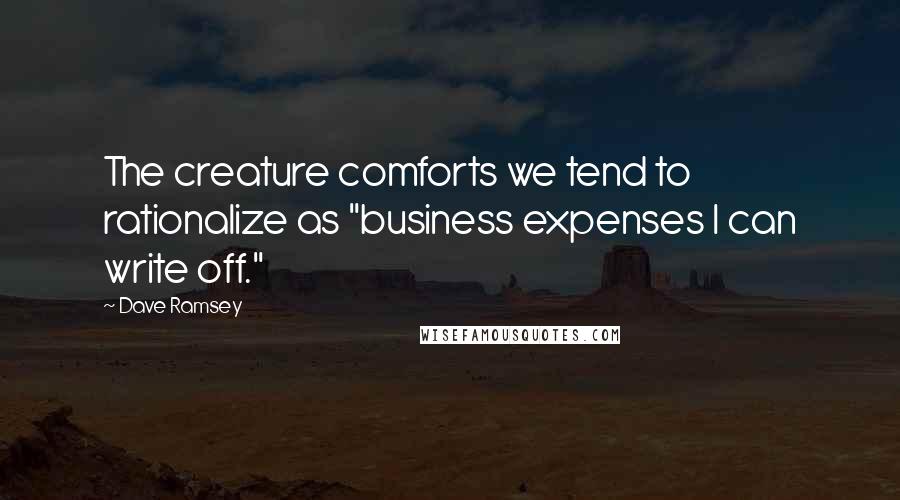 The creature comforts we tend to rationalize as "business expenses I can write off."
~ Dave Ramsey

WISEFAMOUSQUOTES.COM